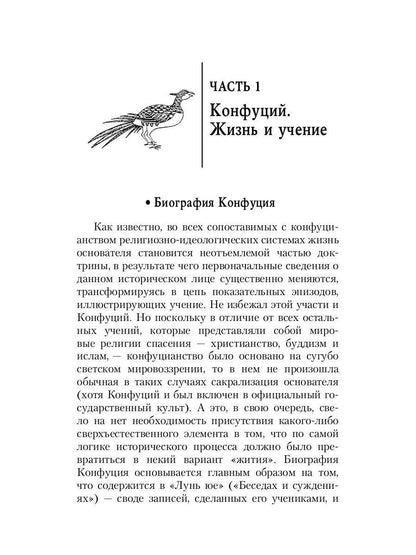 ЧАСТЬ 1

Конфуций. Жизнь и учение

• Биография Конфуция

Как известно, во всех сопоставимых с конфуцианством религиозно-идеологических системах жизнь основателя становится неотъемлемой частью доктрины, в результате чего первоначальные сведения о данном историческом лице существенно меняются, трансформируясь в цепь показательных эпизодов, иллюстрирующих учение. Не избежал этой участи и Конфуций. Но поскольку в отличие от всех остальных учений, которые представляли собой мировые религии спасения — христианство, буддизм и ислам, — конфуцианство было основано на сугубо светском мировоззрении, то в нем не произошла обычная в таких случаях сакрализация основателя (хотя Конфуций и был включен в официальный государственный культ). А это, в свою очередь, свело на нет необходимость присутствия какого-либо сверхъестественного элемента в том, что по самой логике исторического процесса должно было превратиться в некий вариант «жития». Биография Конфуция основывается главным образом на том, что содержится в «Лунь юе» («Беседах и суждениях») — своде записей, сделанных его учениками, и